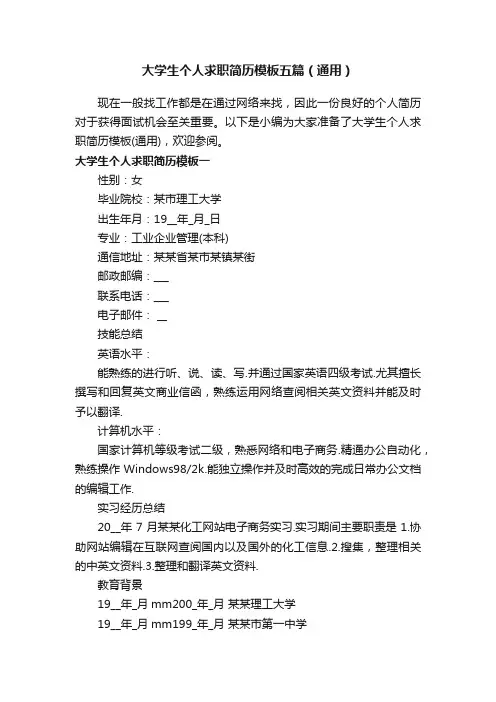 大学生个人求职简历模板五篇（通用）

现在一般找工作都是在通过网络来找，因此一份良好的个人简历对于获得面试机会至关重要。以下是小编为大家准备了大学生个人求职简历模板(通用)，欢迎参阅。

大学生个人求职简历模板一

性别：女

毕业院校：某市理工大学

出生年月：19__年_月_日

专业：工业企业管理(本科)

通信地址：某某省某市某镇某街

邮政邮编：___

联系电话：___

电子邮件： __

技能总结

英语水平：

能熟练的进行听、说、读、写.并通过国家英语四级考试.尤其擅长撰写和回复英文商业信函，熟练运用网络查阅相关英文资料并能及时予以翻译.

计算机水平：

国家计算机等级考试二级，熟悉网络和电子商务.精通办公自动化，熟练操作 Windows98/2k.能独立操作并及时高效的完成日常办公文档的编辑工作.

实习经历总结

20__年 7 月某某化工网站电子商务实习.实习期间主要职责是 1.协助网站编辑在互联网查阅国内以及国外的化工信息.2.搜集，整理相关的中英文资料.3.整理和翻译英文资料.

教育背景

19__年_月 mm200_年_月 某某理工大学

19__年_月 mm199_年_月 某某市第一中学